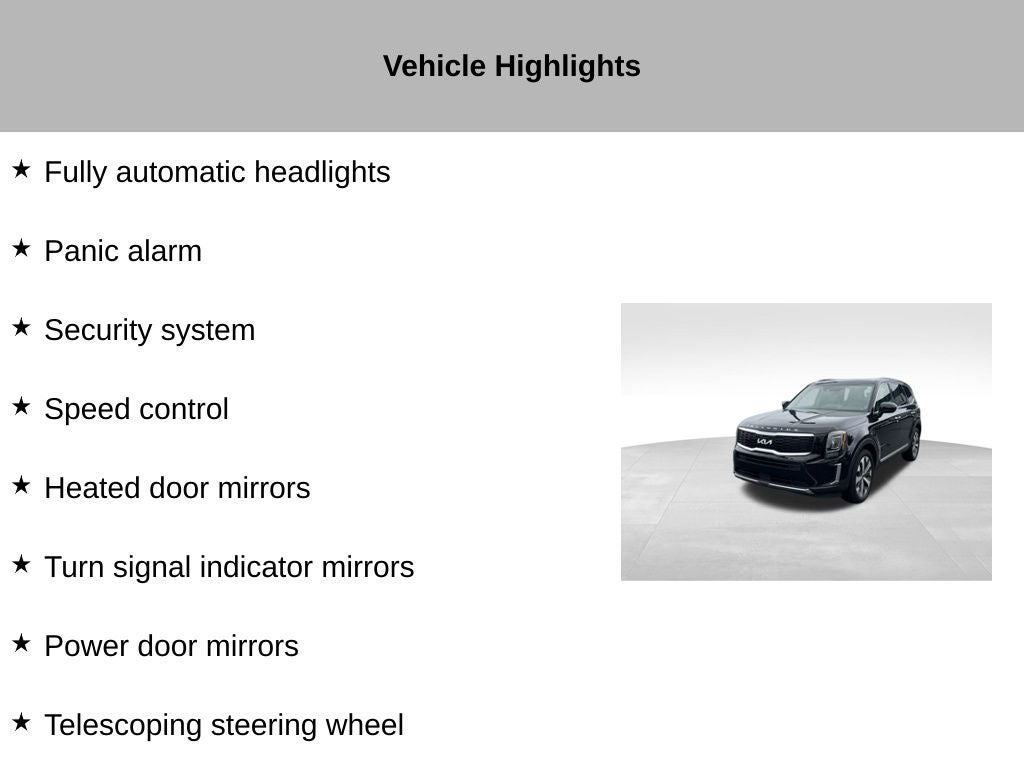 Vehicle Highlights

★ Fully automatic headlights

★ Panic alarm

★ Security system

★ Speed control

★ Heated door mirrors

★ Turn signal indicator mirrors

★ Power door mirrors

★ Telescoping steering wheel